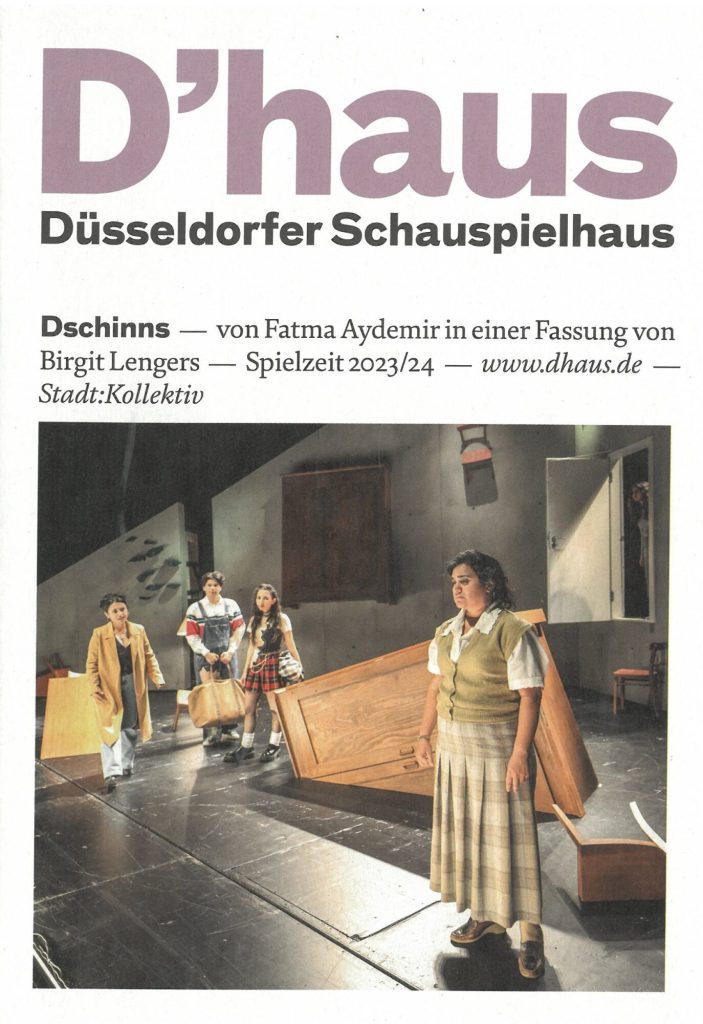 D'haus
Düsseldorfer Schauspielhaus

Dschinns — von Fatma Aydemir in einer Fassung von Birgit Lengers — Spielzeit 2023/24 — www.dhaus.de — Stadt:Kollektiv